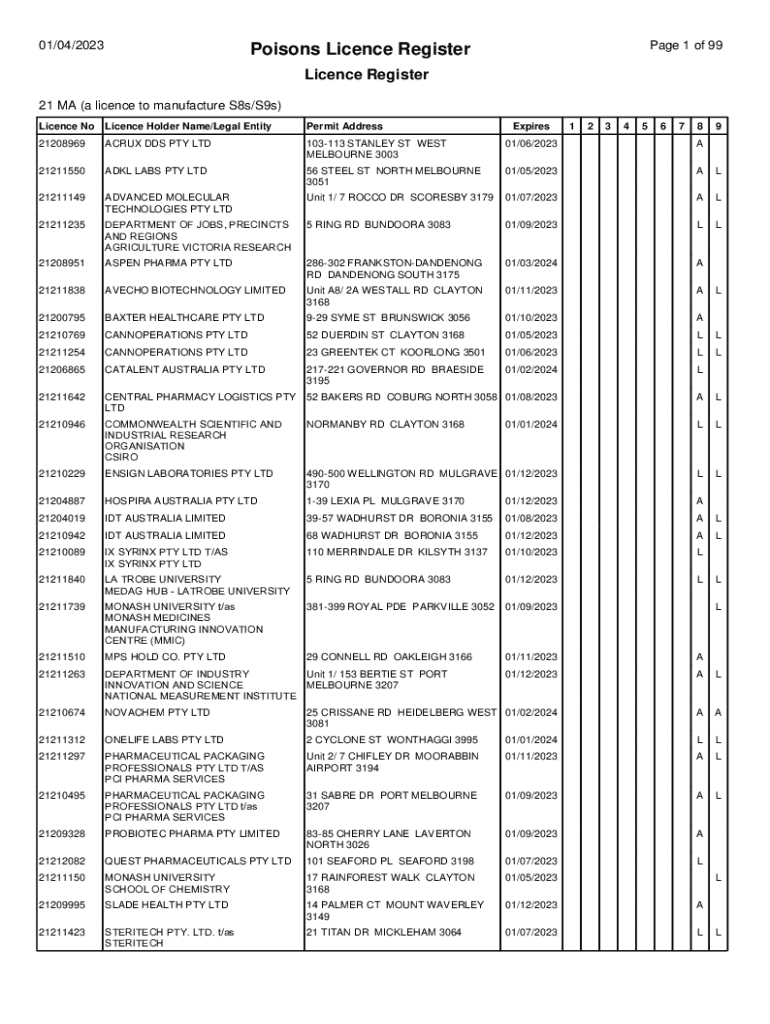 01/04/2023

Poisons Licence Register

Page 1 of 99

Licence Register

21 MA (a licence to manufacture S8s/S9s)

| Licence No | Licence Holder Name/Legal Entity | Permit Address | Expires | 1 | 2 | 3 | 4 | 5 | 6 | 7 | 8 | 9 |
|---|---|---|---|---|---|---|---|---|---|---|---|---|
| 21208969 | ACRUX DDS PTY LTD | 103-113 STANLEY ST WEST MELBOURNE 3003 | 01/06/2023 | | | | | | | | A | |
| 21211550 | ADKL LABS PTY LTD | 56 STEEL ST NORTH MELBOURNE 3051 | 01/05/2023 | | | | | | | | A | L |
| 21211149 | ADVANCED MOLECULAR TECHNOLOGIES PTY LTD | Unit 1/ 7 ROCCO DR SCORESBY 3179 | 01/07/2023 | | | | | | | | A | L |
| 21211235 | DEPARTMENT OF JOBS, PRECINCTS AND REGIONS AGRICULTURE VICTORIA RESEARCH | 5 RING RD BUNDOORA 3083 | 01/09/2023 | | | | | | | | L | L |
| 21208951 | ASPEN PHARMA PTY LTD | 286-302 FRANKSTON-DANDENONG RD DANDENONG SOUTH 3175 | 01/03/2024 | | | | | | | | A | |
| 21211838 | AVECHO BIOTECHNOLOGY LIMITED | Unit A8/ 2A WESTALL RD CLAYTON 3168 | 01/11/2023 | | | | | | | | A | L |
| 21200795 | BAXTER HEALTHCARE PTY LTD | 9-29 SYME ST BRUNSWICK 3056 | 01/10/2023 | | | | | | | | A | |
| 21210769 | CANNOPERATIONS PTY LTD | 52 DUERDIN ST CLAYTON 3168 | 01/05/2023 | | | | | | | | L | L |
| 21211254 | CANNOPERATIONS PTY LTD | 23 GREENTEK CT KOORLONG 3501 | 01/06/2023 | | | | | | | | L | L |
| 21206865 | CATALENT AUSTRALIA PTY LTD | 217-221 GOVERNOR RD BRAESIDE 3195 | 01/02/2024 | | | | | | | | L | |
| 21211642 | CENTRAL PHARMACY LOGISTICS PTY LTD | 52 BAKERS RD COBURG NORTH 3058 | 01/08/2023 | | | | | | | | A | L |
| 21210946 | COMMONWEALTH SCIENTIFIC AND INDUSTRIAL RESEARCH ORGANISATION CSIRO | NORMANBY RD CLAYTON 3168 | 01/01/2024 | | | | | | | | L | L |
| 21210229 | ENSIGN LABORATORIES PTY LTD | 490-500 WELLINGTON RD MULGRAVE 3170 | 01/12/2023 | | | | | | | | L | L |
| 21204887 | HOSPIRA AUSTRALIA PTY LTD | 1-39 LEXIA PL MULGRAVE 3170 | 01/12/2023 | | | | | | | | A | |
| 21204019 | IDT AUSTRALIA LIMITED | 39-57 WADHURST DR BORONIA 3155 | 01/08/2023 | | | | | | | | A | L |
| 21210942 | IDT AUSTRALIA LIMITED | 68 WADHURST DR BORONIA 3155 | 01/12/2023 | | | | | | | | A | L |
| 21210089 | IX SYRINX PTY LTD T/AS IX SYRINX PTY LTD | 110 MERRINDALE DR KILSYTH 3137 | 01/10/2023 | | | | | | | | L | |
| 21211840 | LA TROBE UNIVERSITY MEDAG HUB - LATROBE UNIVERSITY | 5 RING RD BUNDOORA 3083 | 01/12/2023 | | | | | | | | L | L |
| 21211739 | MONASH UNIVERSITY t/as MONASH MEDICINES MANUFACTURING INNOVATION CENTRE (MMIC) | 381-399 ROYAL PDE PARKVILLE 3052 | 01/09/2023 | | | | | | | | | L |
| 21211510 | MPS HOLD CO. PTY LTD | 29 CONNELL RD OAKLEIGH 3166 | 01/11/2023 | | | | | | | | A | |
| 21211263 | DEPARTMENT OF INDUSTRY INNOVATION AND SCIENCE NATIONAL MEASUREMENT INSTITUTE | Unit 1/ 153 BERTIE ST PORT MELBOURNE 3207 | 01/12/2023 | | | | | | | | A | L |
| 21210674 | NOVACHEM PTY LTD | 25 CRISSANE RD HEIDELBERG WEST 3081 | 01/02/2024 | | | | | | | | A | A |
| 21211312 | ONELIFE LABS PTY LTD | 2 CYCLONE ST WONTHAGGI 3995 | 01/01/2024 | | | | | | | | L | L |
| 21211297 | PHARMACEUTICAL PACKAGING PROFESSIONALS PTY LTD T/AS PCI PHARMA SERVICES | Unit 2/ 7 CHIFLEY DR MOORABBIN AIRPORT 3194 | 01/11/2023 | | | | | | | | A | L |
| 21210495 | PHARMACEUTICAL PACKAGING PROFESSIONALS PTY LTD t/as PCI PHARMA SERVICES | 31 SABRE DR PORT MELBOURNE 3207 | 01/09/2023 | | | | | | | | A | L |
| 21209328 | PROBIOTEC PHARMA PTY LIMITED | 83-85 CHERRY LANE LAVERTON NORTH 3026 | 01/09/2023 | | | | | | | | A | |
| 21212082 | QUEST PHARMACEUTICALS PTY LTD | 101 SEAFORD PL SEAFORD 3198 | 01/07/2023 | | | | | | | | L | |
| 21211150 | MONASH UNIVERSITY SCHOOL OF CHEMISTRY | 17 RAINFOREST WALK CLAYTON 3168 | 01/05/2023 | | | | | | | | | L |
| 21209995 | SLADE HEALTH PTY LTD | 14 PALMER CT MOUNT WAVERLEY 3149 | 01/12/2023 | | | | | | | | A | |
| 21211423 | STERITECH PTY. LTD. t/as STERITECH | 21 TITAN DR MICKLEHAM 3064 | 01/07/2023 | | | | | | | | L | L |